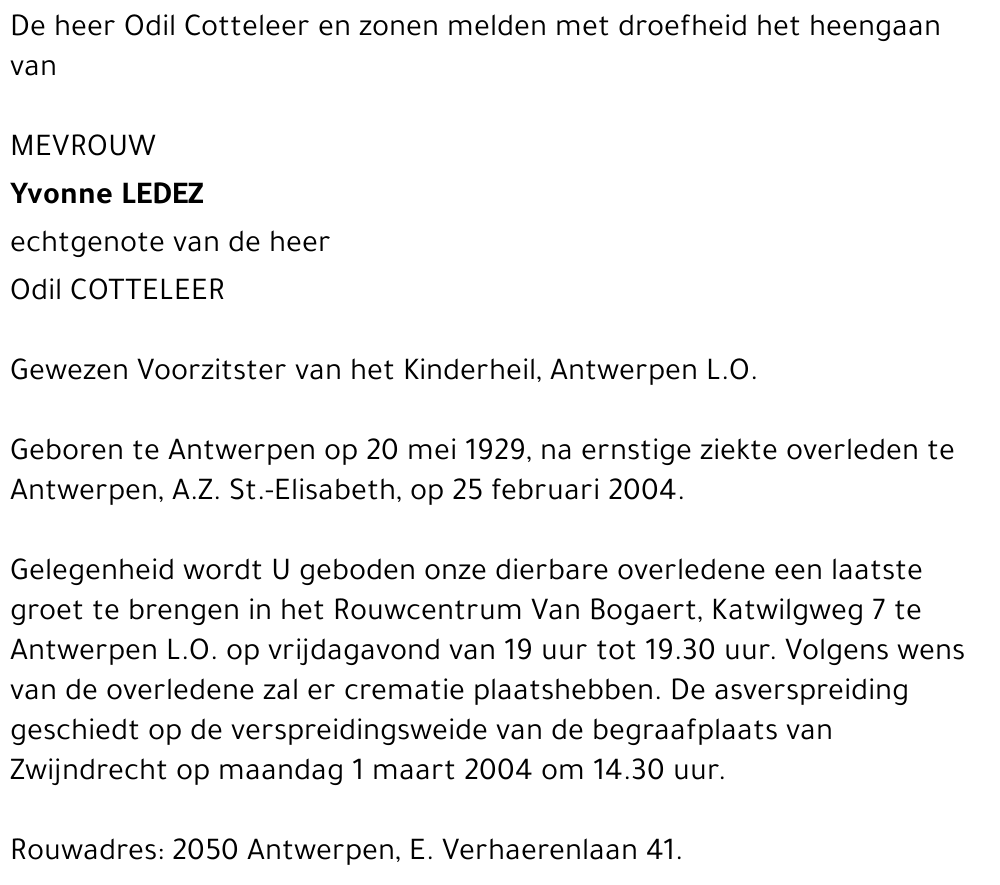 De heer Odil Cotteleer en zonen melden met droefheid het heengaan van

MEVROUW
Yvonne LEDEZ
echtgenote van de heer
Odil COTTELEER

Gewezen Voorzitster van het Kinderheil, Antwerpen L.O.

Geboren te Antwerpen op 20 mei 1929, na ernstige ziekte overleden te Antwerpen, A.Z. St.-Elisabeth, op 25 februari 2004.

Gelegenheid wordt U geboden onze dierbare overledene een laatste groet te brengen in het Rouwcentrum Van Bogaert, Katwilgweg 7 te Antwerpen L.O. op vrijdagavond van 19 uur tot 19.30 uur. Volgens wens van de overledene zal er crematie plaatshebben. De asverspreiding geschiedt op de verspreidingsweide van de begraafplaats van Zwijndrecht op maandag 1 maart 2004 om 14.30 uur.

Rouwadres: 2050 Antwerpen, E. Verhaerenlaan 41.